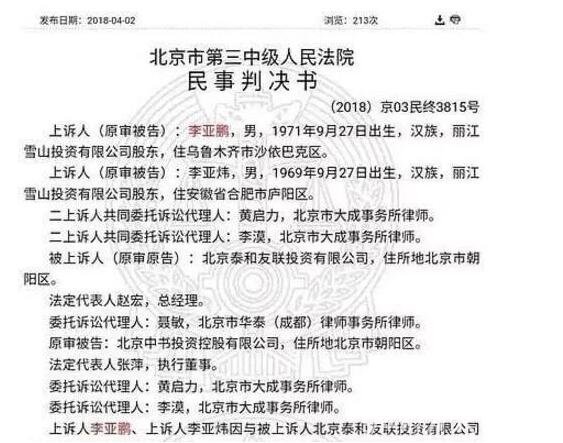 发布日期：2018-04-02　　　　浏览：213次

北京市第三中级人民法院
民事判决书

（2018）京03民终3815号

上诉人（原审被告）：李亚鹏，男，1971年9月27日出生，汉族，丽江雪山投资有限公司股东，住乌鲁木齐市沙依巴克区。

上诉人（原审被告）：李亚炜，男，1969年9月27日出生，汉族，丽江雪山投资有限公司股东，住安徽省合肥市庐阳区。

二上诉人共同委托诉讼代理人：黄启力，北京市大成事务所律师。

二上诉人共同委托诉讼代理人：李漠，北京市大成事务所律师。

被上诉人（原审原告）：北京泰和友联投资有限公司，住所地北京市朝阳区。

法定代表人赵宏，总经理。

委托诉讼代理人：聂敏，北京市华泰（成都）律师事务所律师。

原审被告：北京中书投资控股有限公司，住所地北京市朝阳区。

法定代表人张萍，执行董事。

委托诉讼代理人：黄启力，北京市大成事务所律师。

委托诉讼代理人：李漠，北京市大成事务所律师。

上诉人李亚鹏、上诉人李亚炜因与被上诉人北京泰和友联投资有限公司